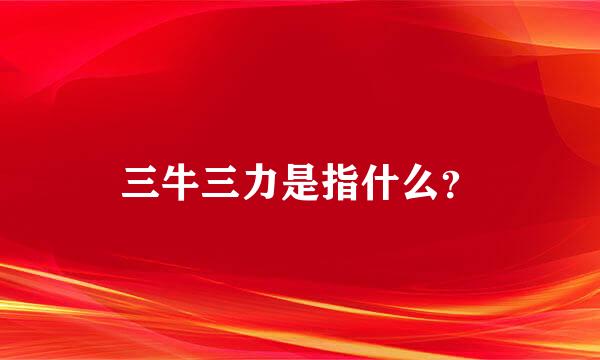 三牛三力是指什么?